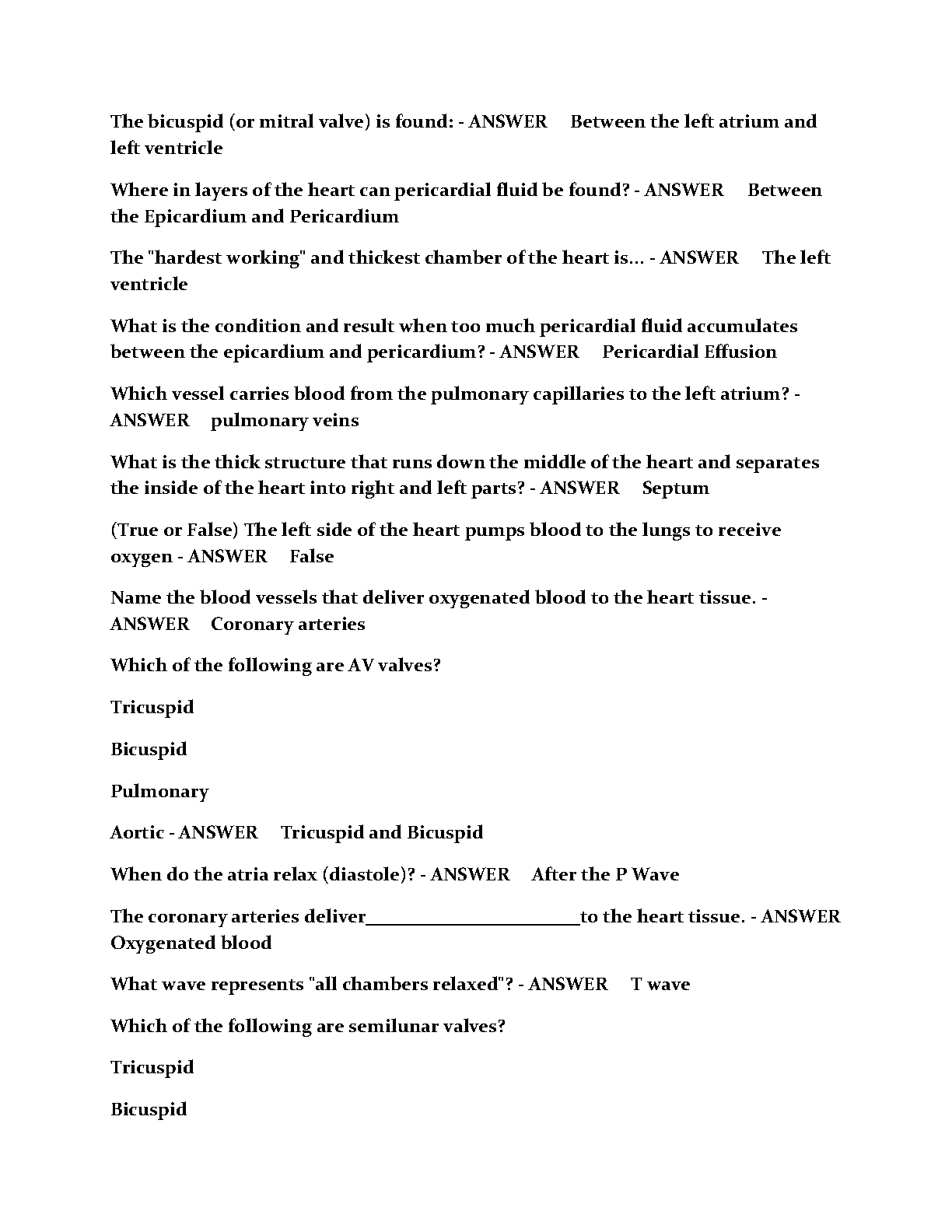 The bicuspid (or mitral valve) is found: - ANSWER Between the left atrium and left ventricle

Where in layers of the heart can pericardial fluid be found? - ANSWER Between the Epicardium and Pericardium

The "hardest working" and thickest chamber of the heart is... - ANSWER The left ventricle

What is the condition and result when too much pericardial fluid accumulates between the epicardium and pericardium? - ANSWER Pericardial Effusion

Which vessel carries blood from the pulmonary capillaries to the left atrium? - ANSWER pulmonary veins

What is the thick structure that runs down the middle of the heart and separates the inside of the heart into right and left parts? - ANSWER Septum

(True or False) The left side of the heart pumps blood to the lungs to receive oxygen - ANSWER False

Name the blood vessels that deliver oxygenated blood to the heart tissue. - ANSWER Coronary arteries

Which of the following are AV valves?

Tricuspid

Bicuspid

Pulmonary

Aortic - ANSWER Tricuspid and Bicuspid

When do the atria relax (diastole)? - ANSWER After the P Wave

The coronary arteries deliver________________________to the heart tissue. - ANSWER Oxygenated blood

What wave represents "all chambers relaxed"? - ANSWER T wave

Which of the following are semilunar valves?

Tricuspid

Bicuspid